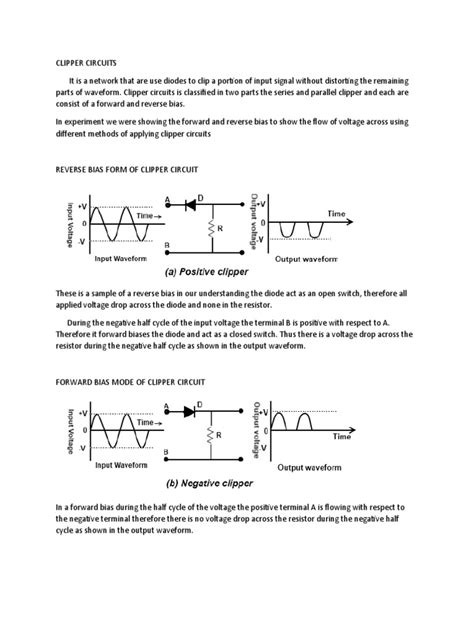 CLIPPER CIRCUITS

It is a network that are use diodes to clip a portion of input signal without distorting the remaining parts of waveform. Clipper circuits is classified in two parts the series and parallel clipper and each are consist of a forward and reverse bias.

In experiment we were showing the forward and reverse bias to show the flow of voltage across using different methods of applying clipper circuits

REVERSE BIAS FORM OF CLIPPER CIRCUIT

Input Voltage
+V
0
-V
Time→
Input Waveform
A
D
R
B
Output voltage
+V
0
-V
Time
Output waveform
(a) Positive clipper

These is a sample of a reverse bias in our understanding the diode act as an open switch, therefore all applied voltage drop across the diode and none in the resistor.

During the negative half cycle of the input voltage the terminal B is positive with respect to A. Therefore it forward biases the diode and act as a closed switch. Thus there is a voltage drop across the resistor during the negative half cycle as shown in the output waveform.

FORWARD BIAS MODE OF CLIPPER CIRCUIT

Input Voltage
+V
0
-V
Time→
Input Waveform
A
D
R
B
Output voltage
+V
0
-V
Time
Output waveform
(b) Negative clipper

In a forward bias during the half cycle of the voltage the positive terminal A is flowing with respect to the negative terminal therefore there is no voltage drop across the resistor during the negative half cycle as shown in the output waveform.